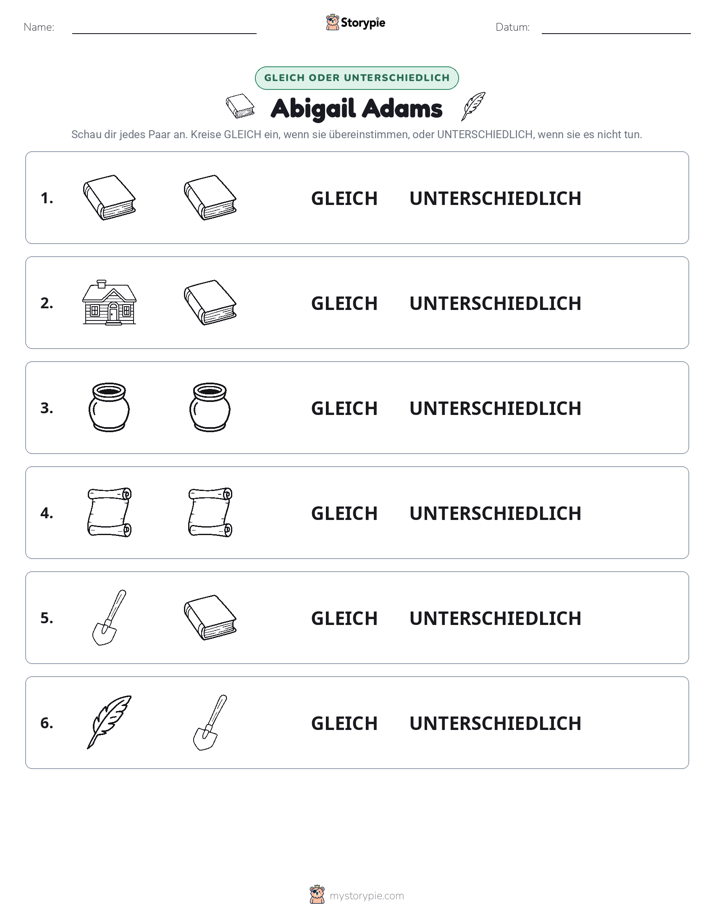 Name: ____ Storypie Datum: ____

GLEICH ODER UNTERSCHIEDLICH

Abigail Adams

Schau dir jedes Paar an. Kreise GLEICH ein, wenn sie übereinstimmen, oder UNTERSCHIEDLICH, wenn sie es nicht tun.

1. GLEICH UNTERSCHIEDLICH

2. GLEICH UNTERSCHIEDLICH

3. GLEICH UNTERSCHIEDLICH

4. GLEICH UNTERSCHIEDLICH

5. GLEICH UNTERSCHIEDLICH

6. GLEICH UNTERSCHIEDLICH

mystorypie.com